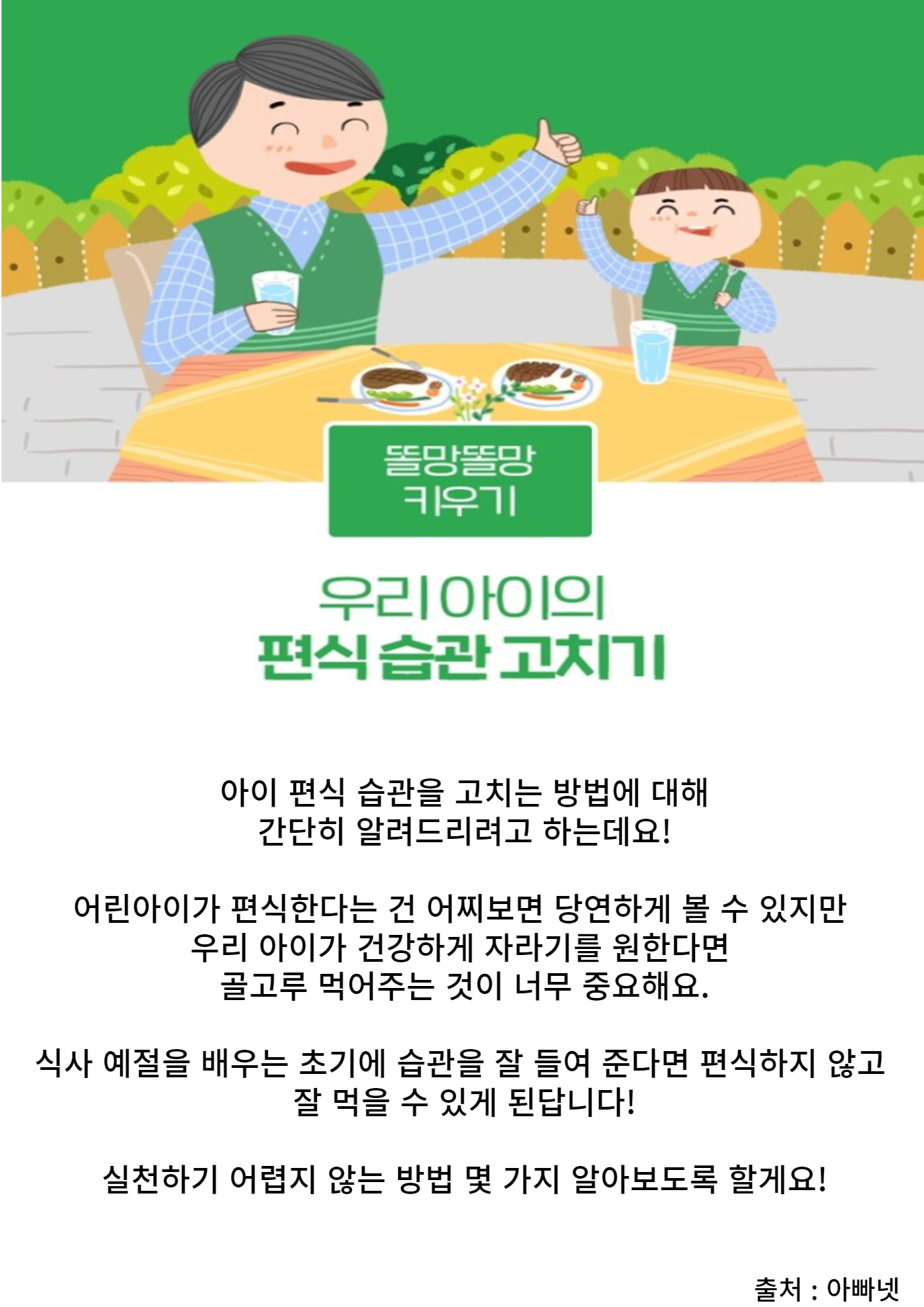 똘망똘망
키우기

우리 아이의
편식 습관 고치기

아이 편식 습관을 고치는 방법에 대해
간단히 알려드리려고 하는데요!

어린아이가 편식한다는 건 어찌보면 당연하게 볼 수 있지만
우리 아이가 건강하게 자라기를 원한다면
골고루 먹어주는 것이 너무 중요해요.

식사 예절을 배우는 초기에 습관을 잘 들여 준다면 편식하지 않고
잘 먹을 수 있게 된답니다!

실천하기 어렵지 않는 방법 몇 가지 알아보도록 할게요!

출처 : 아빠넷